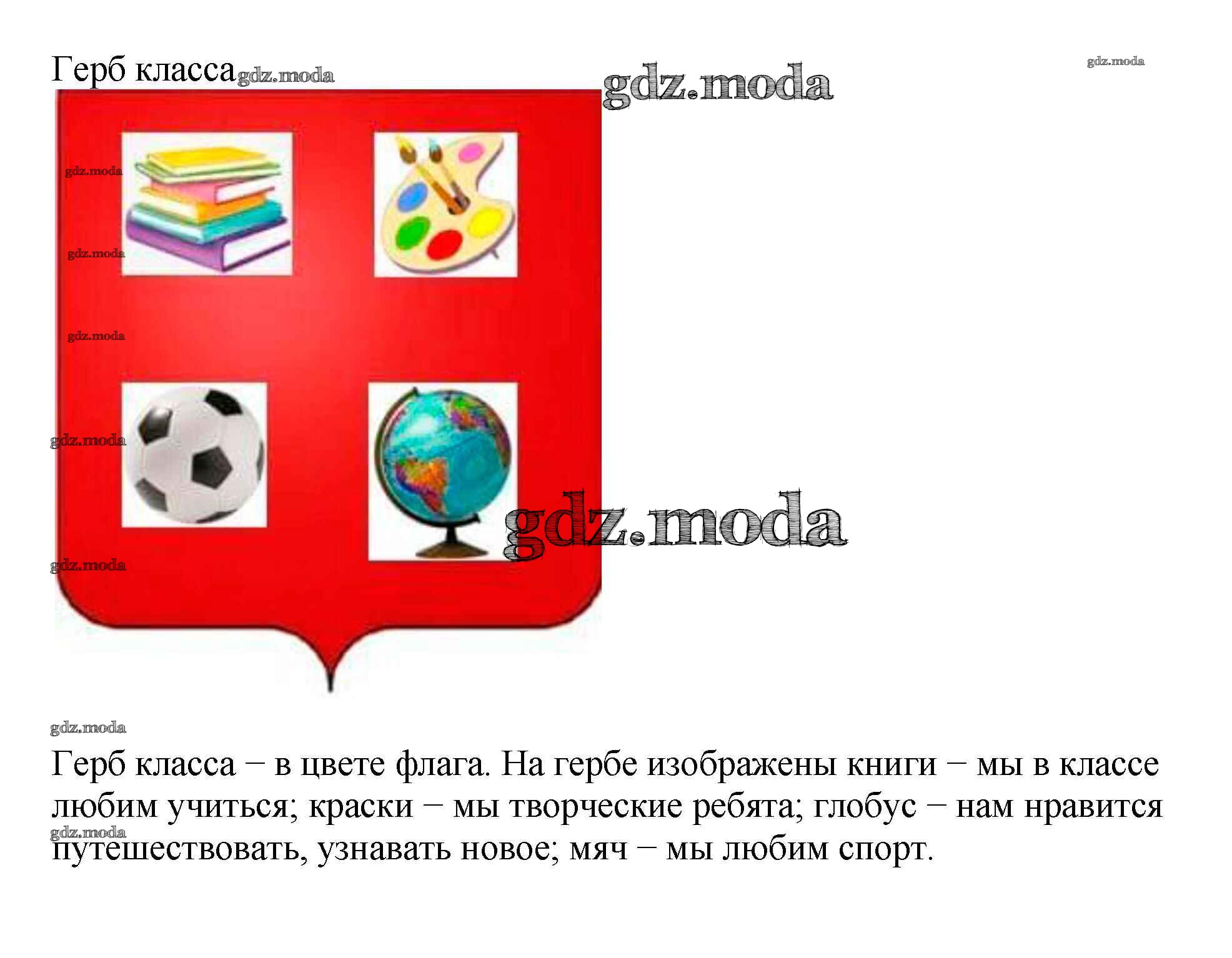 Герб класса

Герб класса – в цвете флага. На гербе изображены книги – мы в классе любим учиться; краски – мы творческие ребята; глобус – нам нравится путешествовать, узнавать новое; мяч – мы любим спорт.

gdz.moda